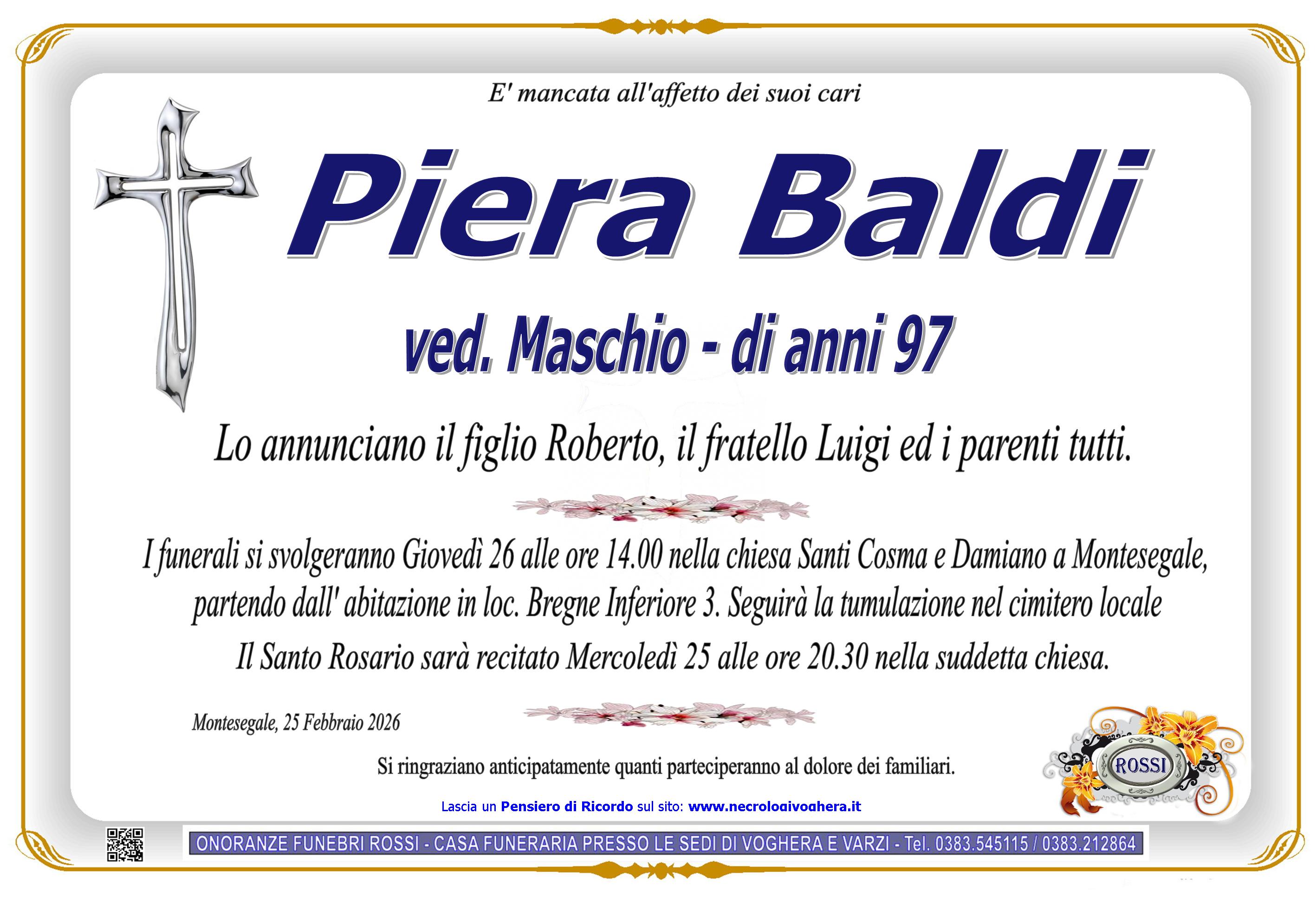 E' mancata all'affetto dei suoi cari

Piera Baldi

ved. Maschio - di anni 97

Lo annunciano il figlio Roberto, il fratello Luigi ed i parenti tutti.

I funerali si svolgeranno Giovedì 26 alle ore 14.00 nella chiesa Santi Cosma e Damiano a Montesegale, partendo dall' abitazione in loc. Bregne Inferiore 3. Seguirà la tumulazione nel cimitero locale

Il Santo Rosario sarà recitato Mercoledì 25 alle ore 20.30 nella suddetta chiesa.

Montesegale, 25 Febbraio 2026

Si ringraziano anticipatamente quanti parteciperanno al dolore dei familiari.

ROSSI

Lascia un Pensiero di Ricordo sul sito: www.necrologivoghera.it

ONORANZE FUNEBRI ROSSI - CASA FUNERARIA PRESSO LE SEDI DI VOGHERA E VARZI - Tel. 0383.545115 / 0383.212864